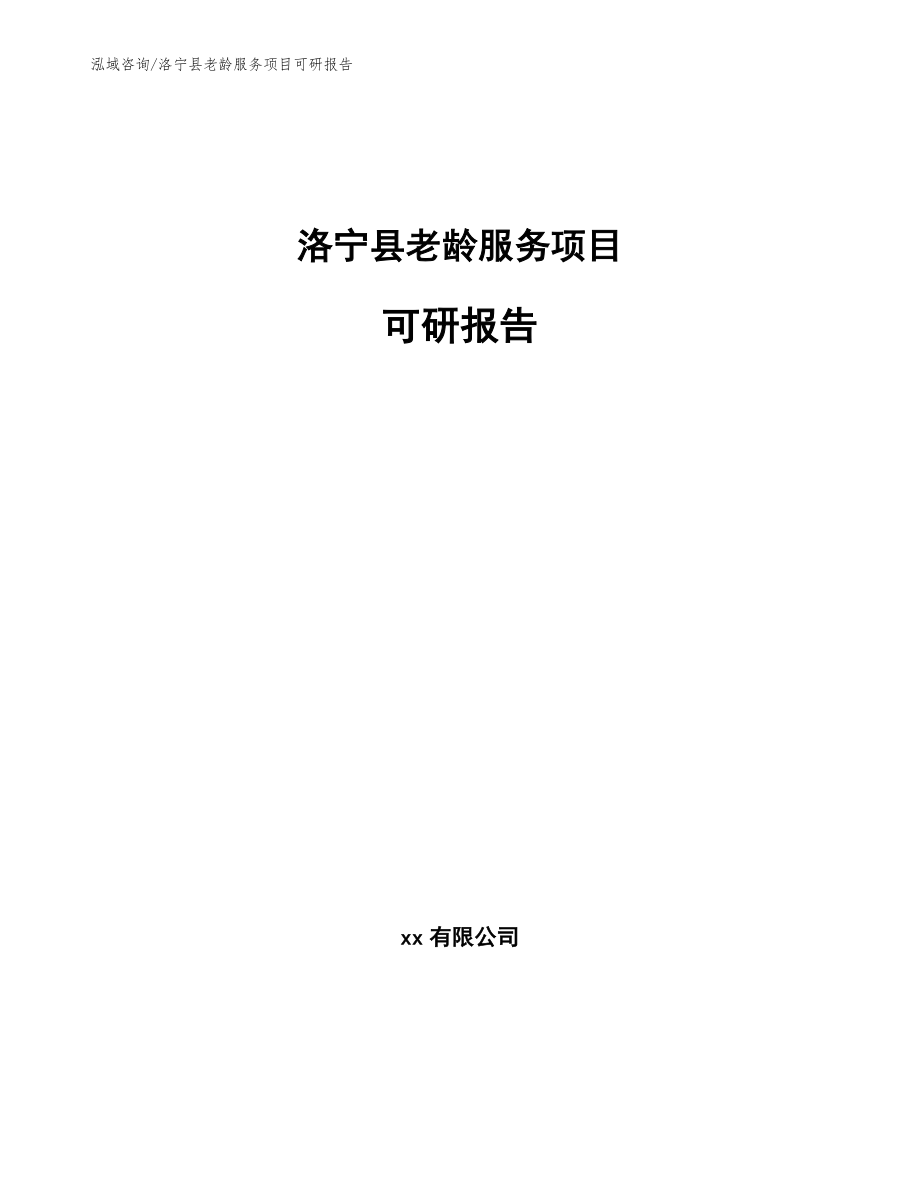 泓域咨询/洛宁县老龄服务项目可研报告

洛宁县老龄服务项目

可研报告

xx 有限公司